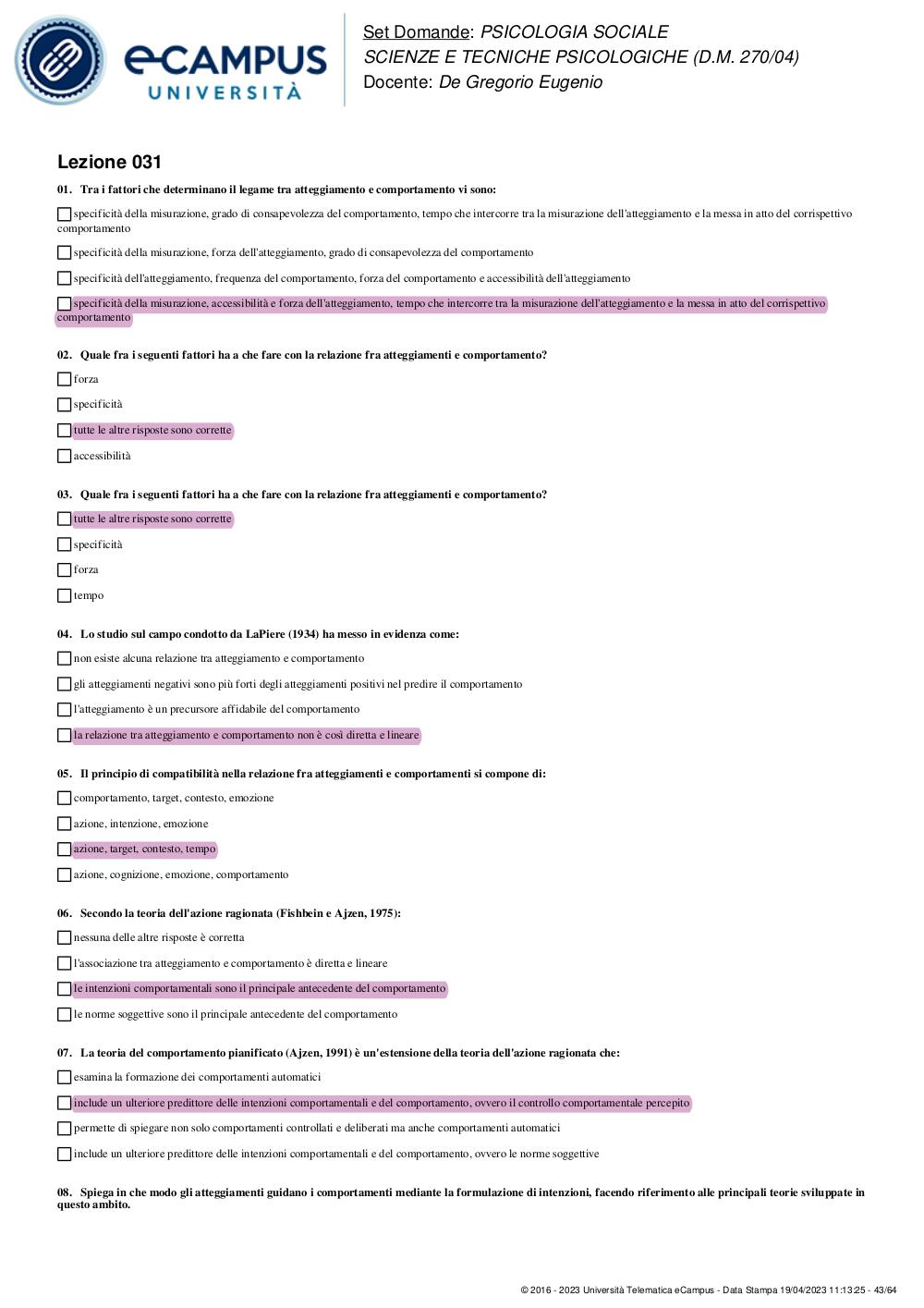 eCAMPUS UNIVERSITÀ

Set Domande: PSICOLOGIA SOCIALE
SCIENZE E TECNICHE PSICOLOGICHE (D.M. 270/04)
Docente: De Gregorio Eugenio

Lezione 031

01. Tra i fattori che determinano il legame tra atteggiamento e comportamento vi sono:

specificità della misurazione, grado di consapevolezza del comportamento, tempo che intercorre tra la misurazione dell'atteggiamento e la messa in atto del corrispettivo comportamento

specificità della misurazione, forza dell'atteggiamento, grado di consapevolezza del comportamento

specificità dell'atteggiamento, frequenza del comportamento, forza del comportamento e accessibilità dell'atteggiamento

specificità della misurazione, accessibilità e forza dell'atteggiamento, tempo che intercorre tra la misurazione dell'atteggiamento e la messa in atto del corrispettivo comportamento

02. Quale fra i seguenti fattori ha a che fare con la relazione fra atteggiamenti e comportamento?

forza

specificità

tutte le altre risposte sono corrette

accessibilità

03. Quale fra i seguenti fattori ha a che fare con la relazione fra atteggiamenti e comportamento?

tutte le altre risposte sono corrette

specificità

forza

tempo

04. Lo studio sul campo condotto da LaPiere (1934) ha messo in evidenza come:

non esiste alcuna relazione tra atteggiamento e comportamento

gli atteggiamenti negativi sono più forti degli atteggiamenti positivi nel predire il comportamento

l'atteggiamento è un precursore affidabile del comportamento

la relazione tra atteggiamento e comportamento non è così diretta e lineare

05. Il principio di compatibilità nella relazione fra atteggiamenti e comportamenti si compone di:

comportamento, target, contesto, emozione

azione, intenzione, emozione

azione, target, contesto, tempo

azione, cognizione, emozione, comportamento

06. Secondo la teoria dell'azione ragionata (Fishbein e Ajzen, 1975):

nessuna delle altre risposte è corretta

l'associazione tra atteggiamento e comportamento è diretta e lineare

le intenzioni comportamentali sono il principale antecedente del comportamento

le norme soggettive sono il principale antecedente del comportamento

07. La teoria del comportamento pianificato (Ajzen, 1991) è un'estensione della teoria dell'azione ragionata che:

esamina la formazione dei comportamenti automatici

include un ulteriore predittore delle intenzioni comportamentali e del comportamento, ovvero il controllo comportamentale percepito

permette di spiegare non solo comportamenti controllati e deliberati ma anche comportamenti automatici

include un ulteriore predittore delle intenzioni comportamentali e del comportamento, ovvero le norme soggettive

08. Spiega in che modo gli atteggiamenti guidano i comportamenti mediante la formulazione di intenzioni, facendo riferimento alle principali teorie sviluppate in questo ambito.

© 2016 - 2023 Università Telematica eCampus - Data Stampa 19/04/2023 11:13:25 - 43/64